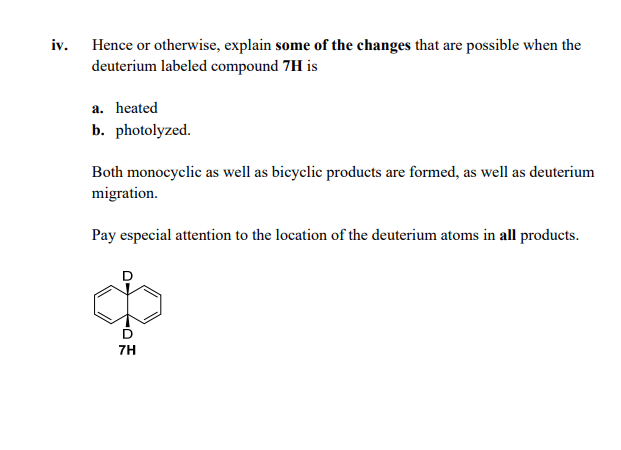 iv. Hence or otherwise, explain some of the changes that are possible when the deuterium labeled compound 7H is

a. heated
b. photolyzed.

Both monocyclic as well as bicyclic products are formed, as well as deuterium migration.

Pay especial attention to the location of the deuterium atoms in all products.

D
D
7H